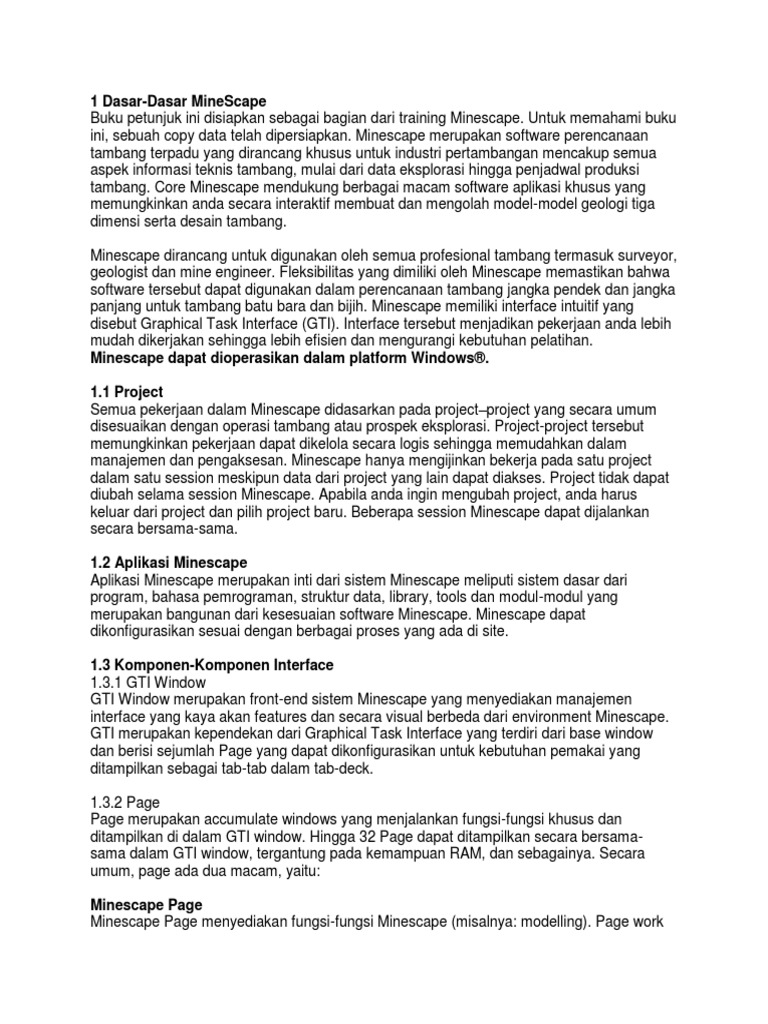 1 Dasar-Dasar MineScape
Buku petunjuk ini disiapkan sebagai bagian dari training Minescape. Untuk memahami buku ini, sebuah copy data telah dipersiapkan. Minescape merupakan software perencanaan tambang terpadu yang dirancang khusus untuk industri pertambangan mencakup semua aspek informasi teknis tambang, mulai dari data eksplorasi hingga penjadwal produksi tambang. Core Minescape mendukung berbagai macam software aplikasi khusus yang memungkinkan anda secara interaktif membuat dan mengolah model-model geologi tiga dimensi serta desain tambang.

Minescape dirancang untuk digunakan oleh semua profesional tambang termasuk surveyor, geologist dan mine engineer. Fleksibilitas yang dimiliki oleh Minescape memastikan bahwa software tersebut dapat digunakan dalam perencanaan tambang jangka pendek dan jangka panjang untuk tambang batu bara dan bijih. Minescape memiliki interface intuitif yang disebut Graphical Task Interface (GTI). Interface tersebut menjadikan pekerjaan anda lebih mudah dikerjakan sehingga lebih efisien dan mengurangi kebutuhan pelatihan.
Minescape dapat dioperasikan dalam platform Windows®.

1.1 Project
Semua pekerjaan dalam Minescape didasarkan pada project–project yang secara umum disesuaikan dengan operasi tambang atau prospek eksplorasi. Project-project tersebut memungkinkan pekerjaan dapat dikelola secara logis sehingga memudahkan dalam manajemen dan pengaksesan. Minescape hanya mengijinkan bekerja pada satu project dalam satu session meskipun data dari project yang lain dapat diakses. Project tidak dapat diubah selama session Minescape. Apabila anda ingin mengubah project, anda harus keluar dari project dan pilih project baru. Beberapa session Minescape dapat dijalankan secara bersama-sama.

1.2 Aplikasi Minescape
Aplikasi Minescape merupakan inti dari sistem Minescape meliputi sistem dasar dari program, bahasa pemrograman, struktur data, library, tools dan modul-modul yang merupakan bangunan dari kesesuaian software Minescape. Minescape dapat dikonfigurasikan sesuai dengan berbagai proses yang ada di site.

1.3 Komponen-Komponen Interface
1.3.1 GTI Window
GTI Window merupakan front-end sistem Minescape yang menyediakan manajemen interface yang kaya akan features dan secara visual berbeda dari environment Minescape. GTI merupakan kependekan dari Graphical Task Interface yang terdiri dari base window dan berisi sejumlah Page yang dapat dikonfigurasikan untuk kebutuhan pemakai yang ditampilkan sebagai tab-tab dalam tab-deck.

1.3.2 Page
Page merupakan accumulate windows yang menjalankan fungsi-fungsi khusus dan ditampilkan di dalam GTI window. Hingga 32 Page dapat ditampilkan secara bersama-sama dalam GTI window, tergantung pada kemampuan RAM, dan sebagainya. Secara umum, page ada dua macam, yaitu:

Minescape Page
Minescape Page menyediakan fungsi-fungsi Minescape (misalnya: modelling). Page work